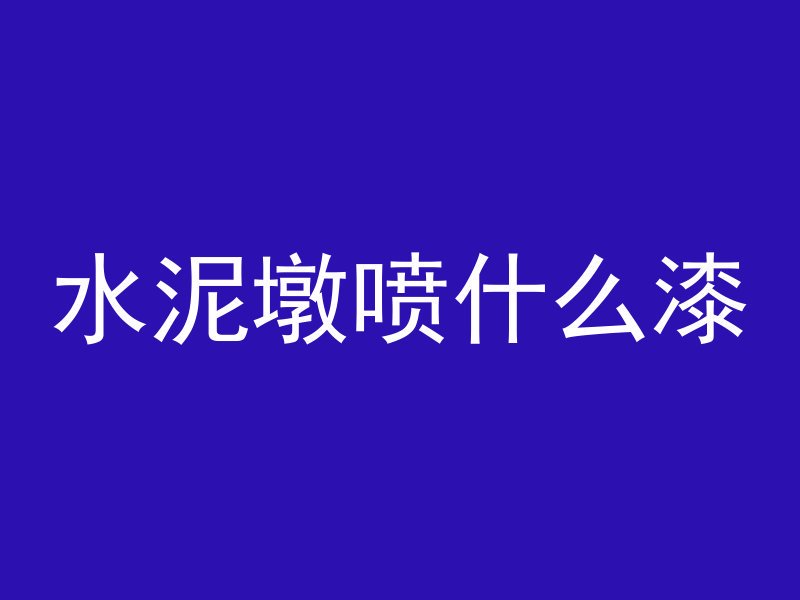 水泥墩喷什么漆